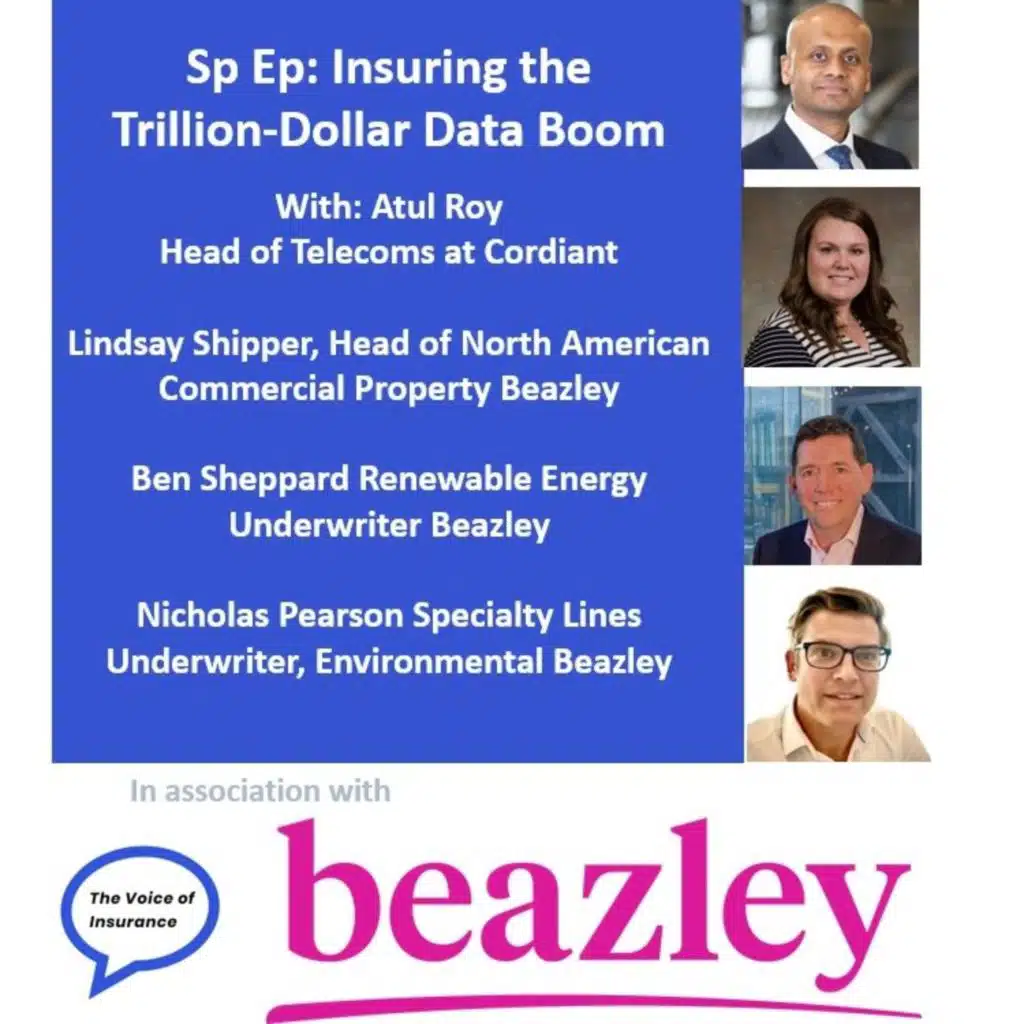 Sp Ep: Insuring the Trillion-Dollar Data Boom

With: Atul Roy
Head of Telecoms at Cordiant

Lindsay Shipper, Head of North American Commercial Property Beazley

Ben Sheppard Renewable Energy Underwriter Beazley

Nicholas Pearson Specialty Lines Underwriter, Environmental Beazley

In association with

The Voice of Insurance

beazley